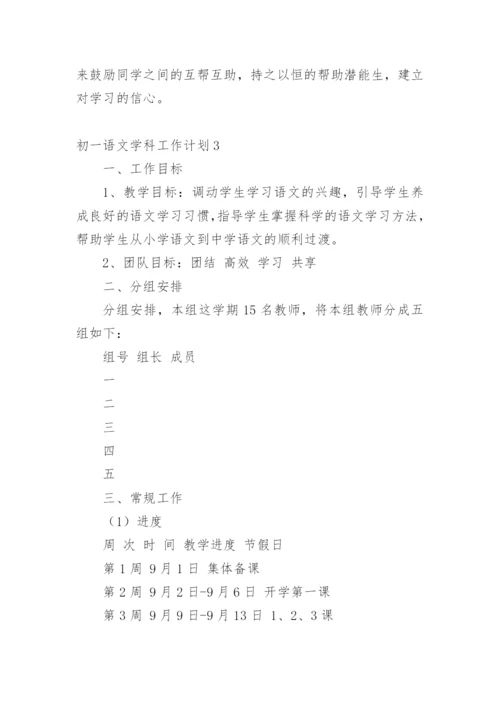 来鼓励同学之间的互帮互助，持之以恒的帮助潜能生，建立对学习的信心。

初一语文学科工作计划3

一、工作目标

1、教学目标：调动学生学习语文的兴趣，引导学生养成良好的语文学习习惯，指导学生掌握科学的语文学习方法，帮助学生从小学语文到中学语文的顺利过渡。

2、团队目标：团结 高效 学习 共享

二、分组安排

分组安排，本组这学期15名教师，将本组教师分成五组如下：

组号 组长 成员

一

二

三

四

五

三、常规工作

（1）进度

周 次 时 间 教学进度 节假日

第1周 9月1日 集体备课

第2周 9月2日-9月6日 开学第一课

第3周 9月9日-9月13日 1、2、3课